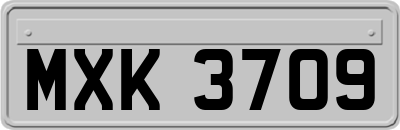 MXK 3709